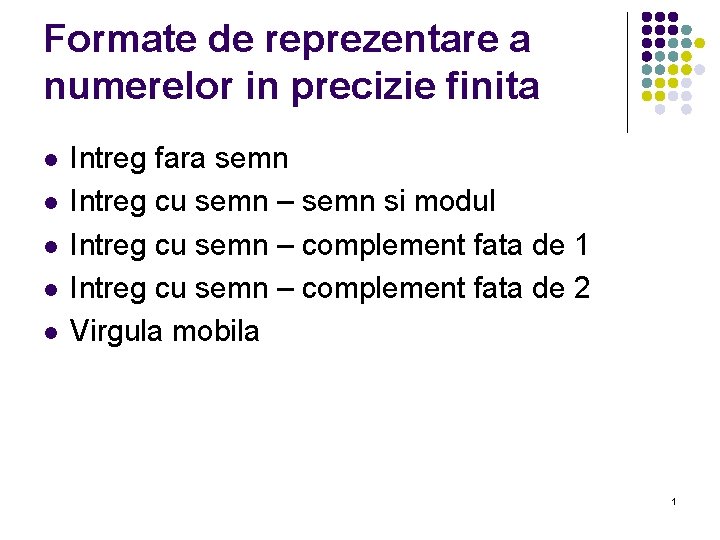 Formate de reprezentare a numerelor in precizie finita

• Intreg fara semn
• Intreg cu semn – semn si modul
• Intreg cu semn – complement fata de 1
• Intreg cu semn – complement fata de 2
• Virgula mobila

1